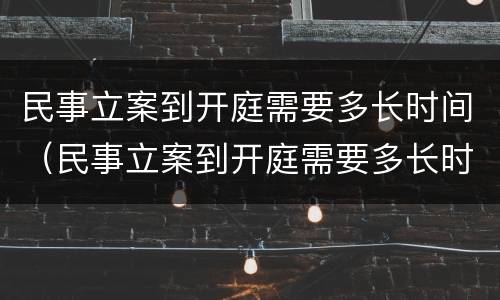 民事立案到开庭需要多长时间（民事立案到开庭需要多长时